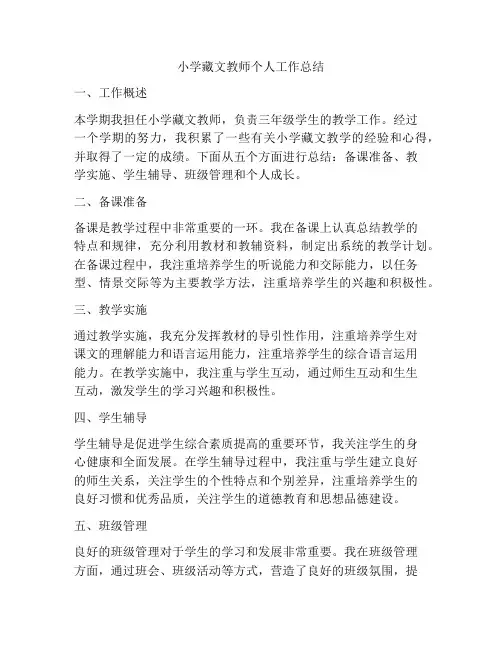 小学藏文教师个人工作总结

一、工作概述

本学期我担任小学藏文教师，负责三年级学生的教学工作。经过一个学期的努力，我积累了一些有关小学藏文教学的经验和心得，并取得了一定的成绩。下面从五个方面进行总结：备课准备、教学实施、学生辅导、班级管理和个人成长。

二、备课准备

备课是教学过程中非常重要的一环。我在备课上认真总结教学的特点和规律，充分利用教材和教辅资料，制定出系统的教学计划。在备课过程中，我注重培养学生的听说能力和交际能力，以任务型、情景交际等为主要教学方法，注重培养学生的兴趣和积极性。

三、教学实施

通过教学实施，我充分发挥教材的导引性作用，注重培养学生对课文的理解能力和语言运用能力，注重培养学生的综合语言运用能力。在教学实施中，我注重与学生互动，通过师生互动和生生互动，激发学生的学习兴趣和积极性。

四、学生辅导

学生辅导是促进学生综合素质提高的重要环节，我关注学生的身心健康和全面发展。在学生辅导过程中，我注重与学生建立良好的师生关系，关注学生的个性特点和个别差异，注重培养学生的良好习惯和优秀品质，关注学生的道德教育和思想品德建设。

五、班级管理

良好的班级管理对于学生的学习和发展非常重要。我在班级管理方面，通过班会、班级活动等方式，营造了良好的班级氛围，提